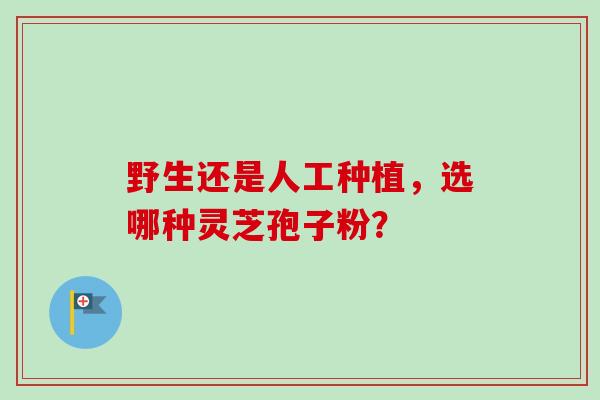 野生还是人工种植，选哪种灵芝孢子粉?